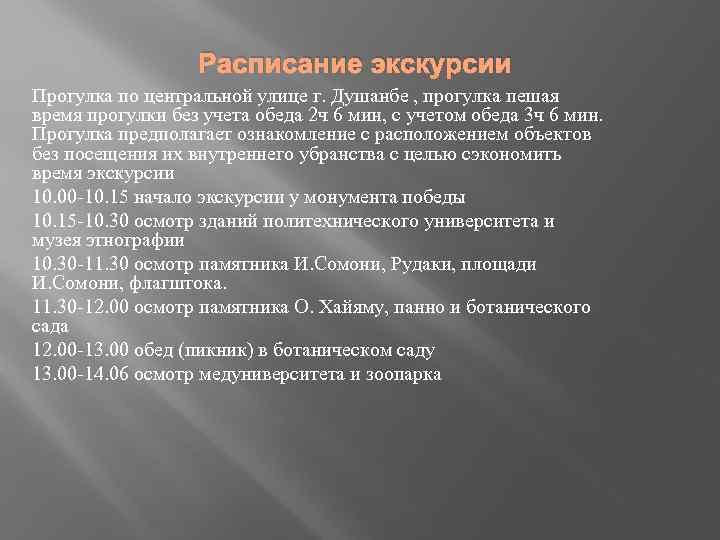 Расписание экскурсии

Прогулка по центральной улице г. Душанбе , прогулка пешая время прогулки без учета обеда 2ч 6 мин, с учетом обеда 3ч 6 мин. Прогулка предполагает ознакомление с расположением объектов без посещения их внутреннего убранства с целью сэкономить время экскурсии

10.00-10.15 начало экскурсии у монумента победы

10.15-10.30 осмотр зданий политехнического университета и музея этнографии

10.30-11.30 осмотр памятника И.Сомони, Рудаки, площади И.Сомони, флагштока.

11.30-12.00 осмотр памятника О. Хайяму, панно и ботанического сада

12.00-13.00 обед (пикник) в ботаническом саду

13.00-14.06 осмотр медуниверситета и зоопарка